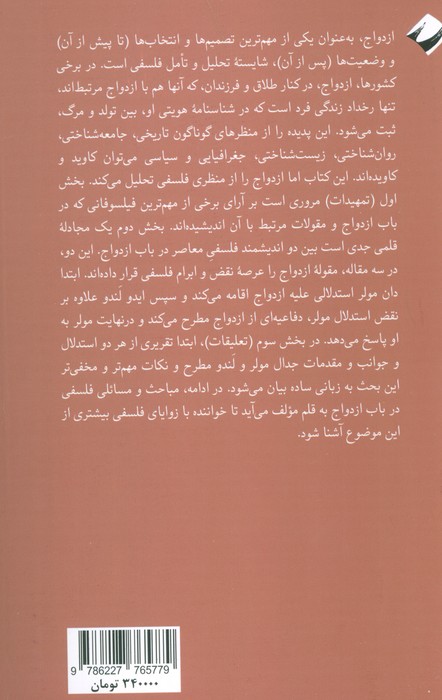 ازدواج، به‌عنوان یکی از مهم‌ترین تصمیم‌ها و انتخاب‌ها (تا پیش از آن) و وضعیت‌ها (پس از آن)، شایستهٔ تحلیل و تأمل فلسفی است. در برخی کشورها، ازدواج، در کنار طلاق و فرزندان، که آنها هم با ازدواج مرتبط‌اند، تنها رخداد زندگی فرد است که در شناسنامهٔ هویتی او، بین تولد و مرگ، ثبت می‌شود. این پدیده را از منظرهای گوناگون تاریخی، جامعه‌شناختی، روان‌شناختی، زیست‌شناختی، جغرافیایی و سیاسی می‌توان کاوید و کاویده‌اند. این کتاب اما ازدواج را از منظری فلسفی تحلیل می‌کند. بخش اول (تمهیدات) مروری است بر آرای برخی از مهم‌ترین فیلسوفانی که در باب ازدواج و مقولات مرتبط با آن اندیشیده‌اند. بخش دوم یک مجادلهٔ قلمی جدی است بین دو اندیشمند فلسفیِ معاصر در باب ازدواج. این دو، در سه مقاله، مقولهٔ ازدواج را عرصهٔ نقض و ابرام فلسفی قرار داده‌اند. ابتدا دان مولر استدلالی علیه ازدواج اقامه می‌کند و سپس ایدو لَندو علاوه بر نقض استدلال مولر، دفاعیه‌ای از ازدواج مطرح می‌کند و درنهایت مولر به او پاسخ می‌دهد. در بخش سوم (تعلیقات)، ابتدا تقریری از هر دو استدلال و جوانب و مقدمات جدال مولر و لَندو مطرح و نکات مهم‌تر و مخفی‌تر این بحث به زبانی ساده بیان می‌شود. در ادامه، مباحث و مسائلی فلسفی در باب ازدواج به قلم مؤلف می‌آید تا خواننده با زوایای فلسفی بیشتری از این موضوع آشنا شود.

9 786227 765779
۳۴۰۰۰۰ تومان